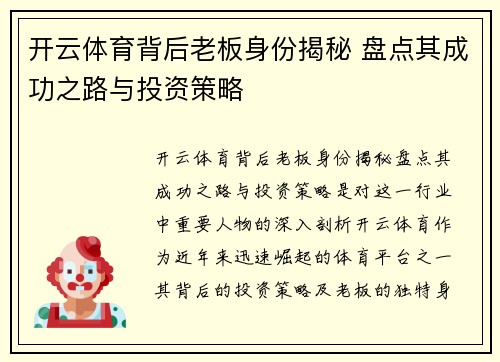 开云体育背后老板身份揭秘 盘点其成功之路与投资策略

开云体育背后老板身份揭秘盘点其成功之路与投资策略是对这一行业中重要人物的深入剖析开云体育作为近年来迅速崛起的体育平台之一其背后的投资策略及老板的独特身